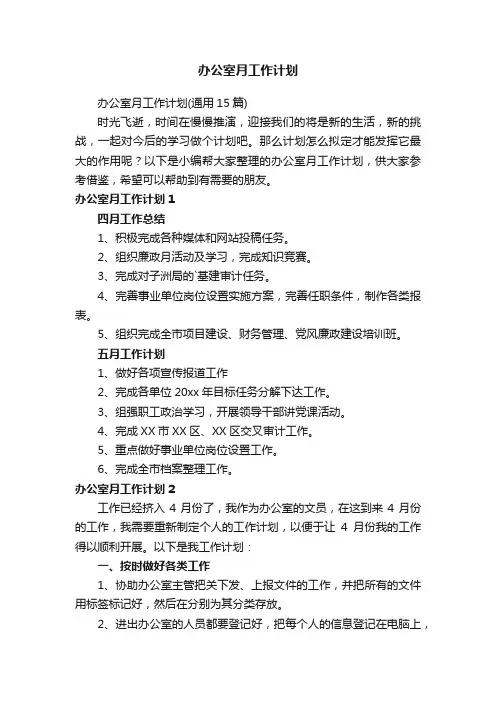 办公室月工作计划

办公室月工作计划(通用15篇)

时光飞逝，时间在慢慢推演，迎接我们的将是新的生活，新的挑战，一起对今后的学习做个计划吧。那么计划怎么拟定才能发挥它最大的作用呢？以下是小编帮大家整理的办公室月工作计划，供大家参考借鉴，希望可以帮助到有需要的朋友。

办公室月工作计划1

四月工作总结

1、积极完成各种媒体和网站投稿任务。

2、组织廉政月活动及学习，完成知识竞赛。

3、完成对子洲局的`基建审计任务。

4、完善事业单位岗位设置实施方案，完善任职条件，制作各类报表。

5、组织完成全市项目建设、财务管理、党风廉政建设培训班。

五月工作计划

1、做好各项宣传报道工作

2、完成各单位20xx年目标任务分解下达工作。

3、组强职工政治学习，开展领导干部讲党课活动。

4、完成XX市XX区、XX区交叉审计工作。

5、重点做好事业单位岗位设置工作。

6、完成全市档案整理工作。

办公室月工作计划2

工作已经挤入4月份了，我作为办公室的文员，在这到来4月份的工作，我需要重新制定个人的工作计划，以便于让4月份我的工作得以顺利开展。以下是我工作计划：

一、按时做好各类工作

1、协助办公室主管把关下发、上报文件的工作，并把所有的文件用标签标记好，然后在分别为其分类存放。

2、进出办公室的人员都要登记好，把每个人的信息登记在电脑上，